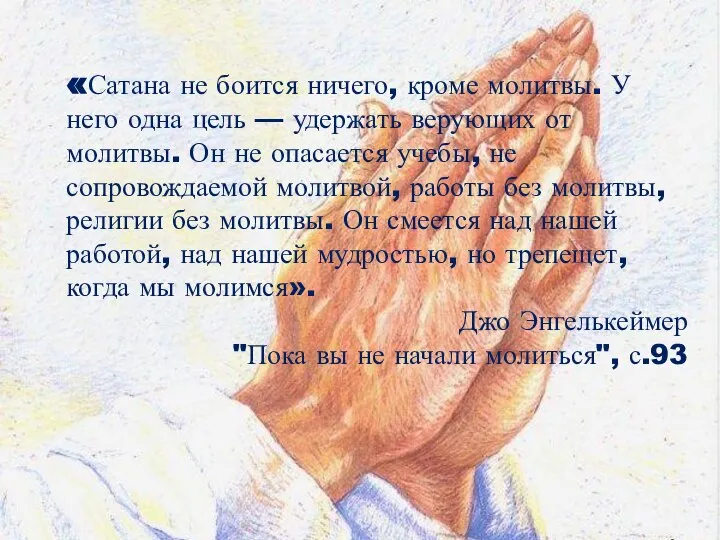 «Сатана не боится ничего, кроме молитвы. У него одна цель — удержать верующих от молитвы. Он не опасается учебы, не сопровождаемой молитвой, работы без молитвы, религии без молитвы. Он смеется над нашей работой, над нашей мудростью, но трепещет, когда мы молимся».

Джо Энгелькеймер
"Пока вы не начали молиться", с.93